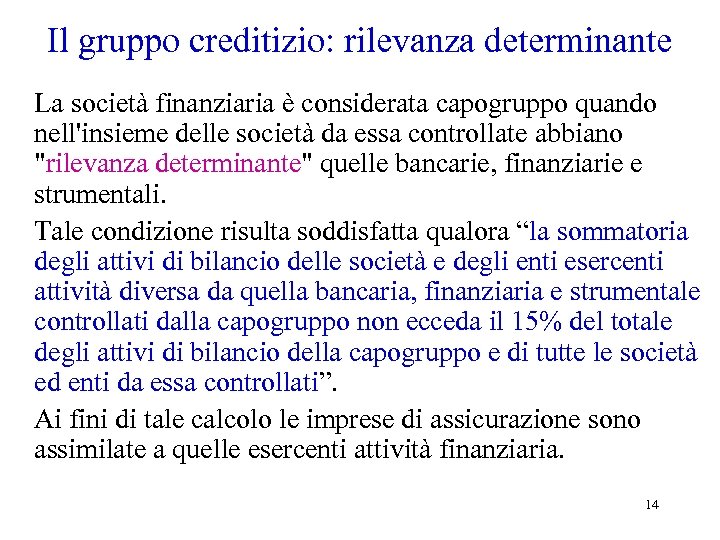 Il gruppo creditizio: rilevanza determinante

La società finanziaria è considerata capogruppo quando nell'insieme delle società da essa controllate abbiano "rilevanza determinante" quelle bancarie, finanziarie e strumentali.

Tale condizione risulta soddisfatta qualora “la sommatoria degli attivi di bilancio delle società e degli enti esercenti attività diversa da quella bancaria, finanziaria e strumentale controllati dalla capogruppo non ecceda il 15% del totale degli attivi di bilancio della capogruppo e di tutte le società ed enti da essa controllati”.

Ai fini di tale calcolo le imprese di assicurazione sono assimilate a quelle esercenti attività finanziaria.

14